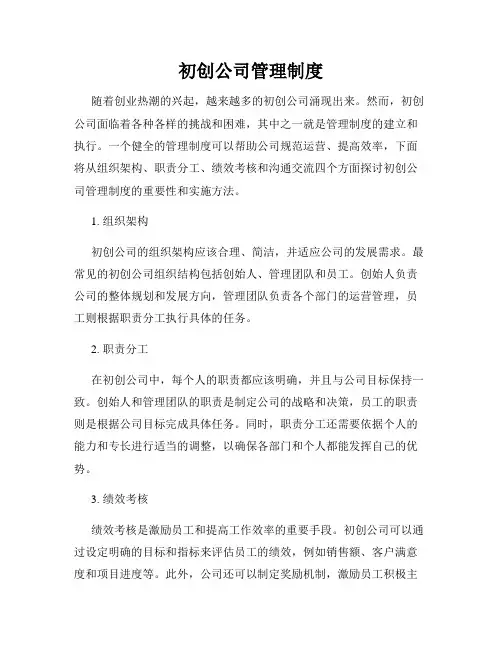 初创公司管理制度

随着创业热潮的兴起，越来越多的初创公司涌现出来。然而，初创公司面临着各种各样的挑战和困难，其中之一就是管理制度的建立和执行。一个健全的管理制度可以帮助公司规范运营、提高效率，下面将从组织架构、职责分工、绩效考核和沟通交流四个方面探讨初创公司管理制度的重要性和实施方法。

1. 组织架构

初创公司的组织架构应该合理、简洁，并适应公司的发展需求。最常见的初创公司组织结构包括创始人、管理团队和员工。创始人负责公司的整体规划和发展方向，管理团队负责各个部门的运营管理，员工则根据职责分工执行具体的任务。

2. 职责分工

在初创公司中，每个人的职责都应该明确，并且与公司目标保持一致。创始人和管理团队的职责是制定公司的战略和决策，员工的职责则是根据公司目标完成具体任务。同时，职责分工还需要依据个人的能力和专长进行适当的调整，以确保各部门和个人都能发挥自己的优势。

3. 绩效考核

绩效考核是激励员工和提高工作效率的重要手段。初创公司可以通过设定明确的目标和指标来评估员工的绩效，例如销售额、客户满意度和项目进度等。此外，公司还可以制定奖励机制，激励员工积极主